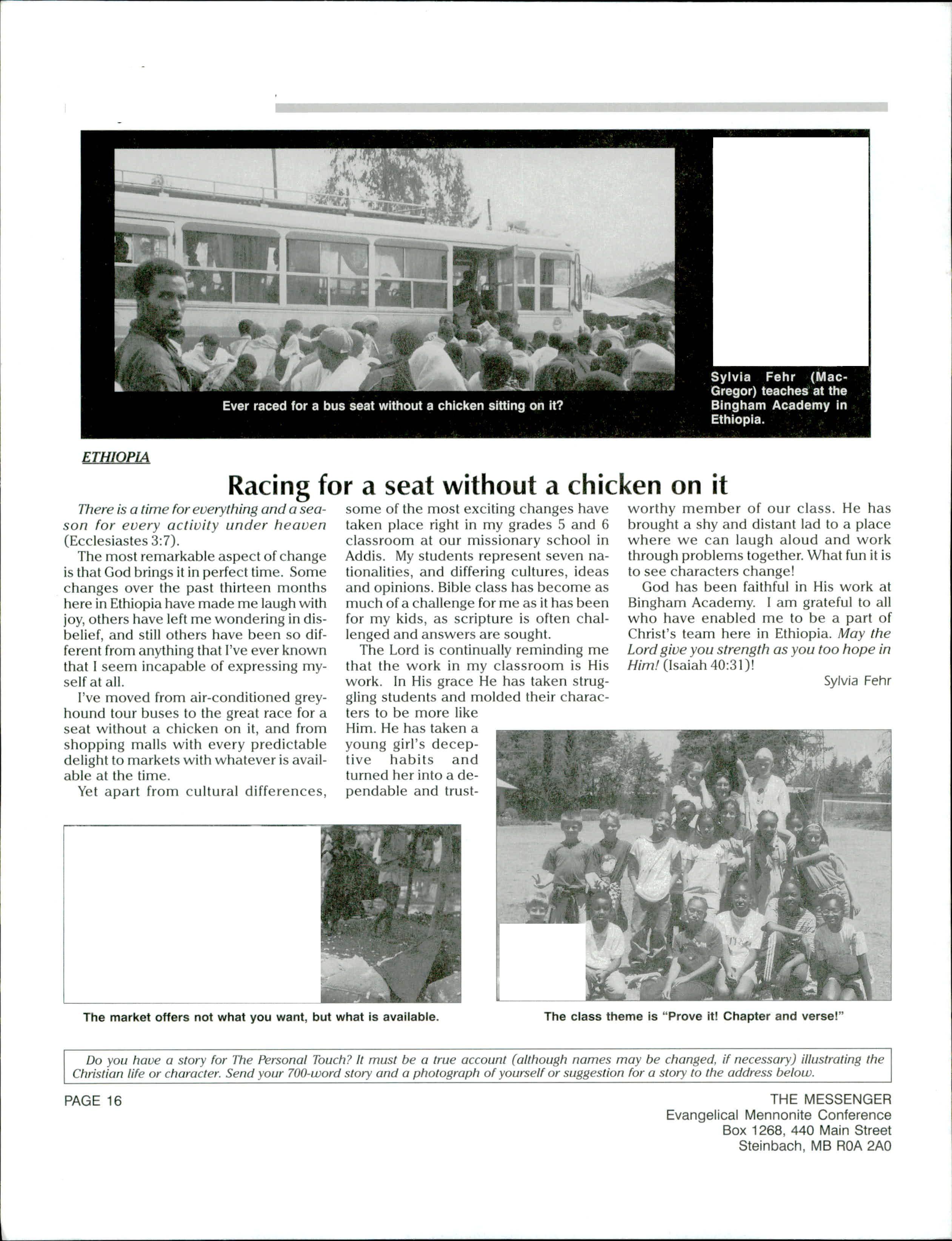 Ever raced for a bus seat without a chicken sitting on it?

Sylvia Fehr (MacGregor) teaches at the Bingham Academy in Ethiopia.

ETHIOPIA

Racing for a seat without a chicken on it

There is a time for everything and a season for every activity under heaven (Ecclesiastes 3:7).

The most remarkable aspect of change is that God brings it in perfect time. Some changes over the past thirteen months here in Ethiopia have made me laugh with joy, others have left me wondering in disbelief, and still others have been so different from anything that I've ever known that I seem incapable of expressing myself at all.

I've moved from air-conditioned greyhound tour buses to the great race for a seat without a chicken on it, and from shopping malls with every predictable delight to markets with whatever is available at the time.

Yet apart from cultural differences, some of the most exciting changes have taken place right in my grades 5 and 6 classroom at our missionary school in Addis. My students represent seven nationalities, and differing cultures, ideas and opinions. Bible class has become as much of a challenge for me as it has been for my kids, as scripture is often challenged and answers are sought.

The Lord is continually reminding me that the work in my classroom is His work. In His grace He has taken struggling students and molded their characters to be more like Him. He has taken a young girl's deceptive habits and turned her into a dependable and trustworthy member of our class. He has brought a shy and distant lad to a place where we can laugh aloud and work through problems together. What fun it is to see characters change!

God has been faithful in His work at Bingham Academy. I am grateful to all who have enabled me to be a part of Christ's team here in Ethiopia. May the Lord give you strength as you too hope in Him! (Isaiah 40:31)!

Sylvia Fehr

The market offers not what you want, but what is available.

The class theme is "Prove it! Chapter and verse!"

Do you have a story for The Personal Touch? It must be a true account (although names may be changed, if necessary) illustrating the Christian life or character. Send your 700-word story and a photograph of yourself or suggestion for a story to the address below.

PAGE 16

THE MESSENGER
Evangelical Mennonite Conference
Box 1268, 440 Main Street
Steinbach, MB R0A 2A0